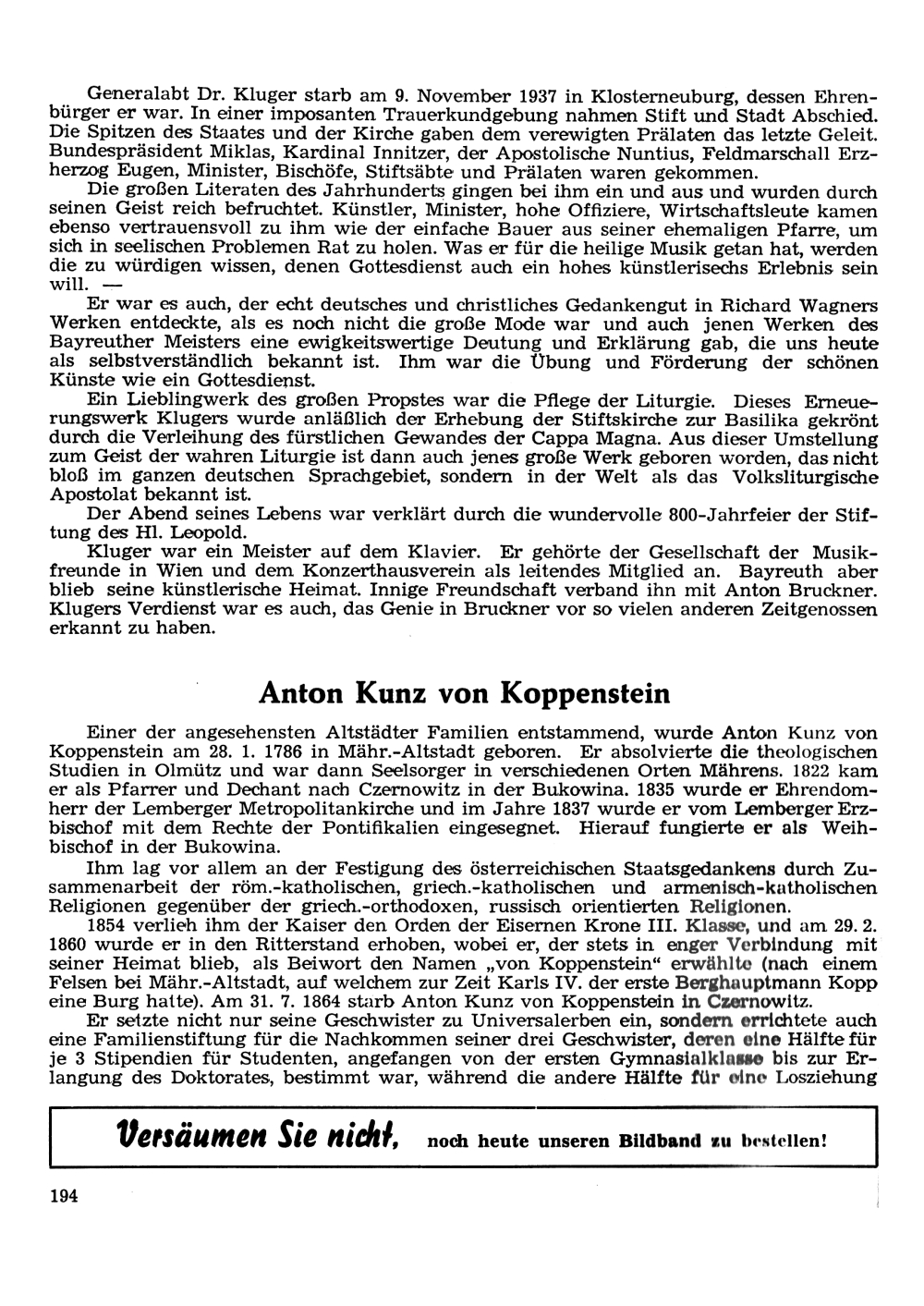 Generalabt Dr. Kluger starb am 9. November 1937 in Klosterneuburg, dessen Ehrenbürger er war. In einer imposanten Trauerkundgebung nahmen Stift und Stadt Abschied. Die Spitzen des Staates und der Kirche gaben dem verewigten Prälaten das letzte Geleit. Bundespräsident Miklas, Kardinal Innitzer, der Apostolische Nuntius, Feldmarschall Erzherzog Eugen, Minister, Bischöfe, Stiftsäbte und Prälaten waren gekommen.

Die großen Literaten des Jahrhunderts gingen bei ihm ein und aus und wurden durch seinen Geist reich befruchtet. Künstler, Minister, hohe Offiziere, Wirtschaftsleute kamen ebenso vertrauensvoll zu ihm wie der einfache Bauer aus seiner ehemaligen Pfarre, um sich in seelischen Problemen Rat zu holen. Was er für die heilige Musik getan hat, werden die zu würdigen wissen, denen Gottesdienst auch ein hohes künstlerisechs Erlebnis sein will. —

Er war es auch, der echt deutsches und christliches Gedankengut in Richard Wagners Werken entdeckte, als es noch nicht die große Mode war und auch jenen Werken des Bayreuther Meisters eine ewigkeitswertige Deutung und Erklärung gab, die uns heute als selbstverständlich bekannt ist. Ihm war die Übung und Förderung der schönen Künste wie ein Gottesdienst.

Ein Lieblingwerk des großen Propstes war die Pflege der Liturgie. Dieses Erneuerungswerk Klugers wurde anläßlich der Erhebung der Stiftskirche zur Basilika gekrönt durch die Verleihung des fürstlichen Gewandes der Cappa Magna. Aus dieser Umstellung zum Geist der wahren Liturgie ist dann auch jenes große Werk geboren worden, das nicht bloß im ganzen deutschen Sprachgebiet, sondern in der Welt als das Volksliturgische Apostolat bekannt ist.

Der Abend seines Lebens war verklärt durch die wundervolle 800-Jahrfeier der Stiftung des Hl. Leopold.

Kluger war ein Meister auf dem Klavier. Er gehörte der Gesellschaft der Musikfreunde in Wien und dem Konzerthausverein als leitendes Mitglied an. Bayreuth aber blieb seine künstlerische Heimat. Innige Freundschaft verband ihn mit Anton Bruckner. Klugers Verdienst war es auch, das Genie in Bruckner vor so vielen anderen Zeitgenossen erkannt zu haben.

Anton Kunz von Koppenstein

Einer der angesehensten Altstädter Familien entstammend, wurde Anton Kunz von Koppenstein am 28. 1. 1786 in Mähr.-Altstadt geboren. Er absolvierte die theologischen Studien in Olmütz und war dann Seelsorger in verschiedenen Orten Mährens. 1822 kam er als Pfarrer und Dechant nach Czernowitz in der Bukowina. 1835 wurde er Ehrendomherr der Lemberger Metropolitankirche und im Jahre 1837 wurde er vom Lemberger Erzbischof mit dem Rechte der Pontifikalien eingesegnet. Hierauf fungierte er als Weihbischof in der Bukowina.

Ihm lag vor allem an der Festigung des österreichischen Staatsgedankens durch Zusammenarbeit der röm.-katholischen, griech.-katholischen und armenisch-katholischen Religionen gegenüber der griech.-orthodoxen, russisch orientierten Religionen.

1854 verlieh ihm der Kaiser den Orden der Eisernen Krone III. Klasse, und am 29. 2. 1860 wurde er in den Ritterstand erhoben, wobei er, der stets in enger Verbindung mit seiner Heimat blieb, als Beiwort den Namen „von Koppenstein" erwählte (nach einem Felsen bei Mähr.-Altstadt, auf welchem zur Zeit Karls IV. der erste Berghauptmann Kopp eine Burg hatte). Am 31. 7. 1864 starb Anton Kunz von Koppenstein in Czernowitz.

Er setzte nicht nur seine Geschwister zu Universalerben ein, sondern errichtete auch eine Familienstiftung für die Nachkommen seiner drei Geschwister, deren eine Hälfte für je 3 Stipendien für Studenten, angefangen von der ersten Gymnasialklasse bis zur Erlangung des Doktorates, bestimmt war, während die andere Hälfte für eine Losziehung

Versäumen Sie nicht, noch heute unseren Bildband zu bestellen!

194